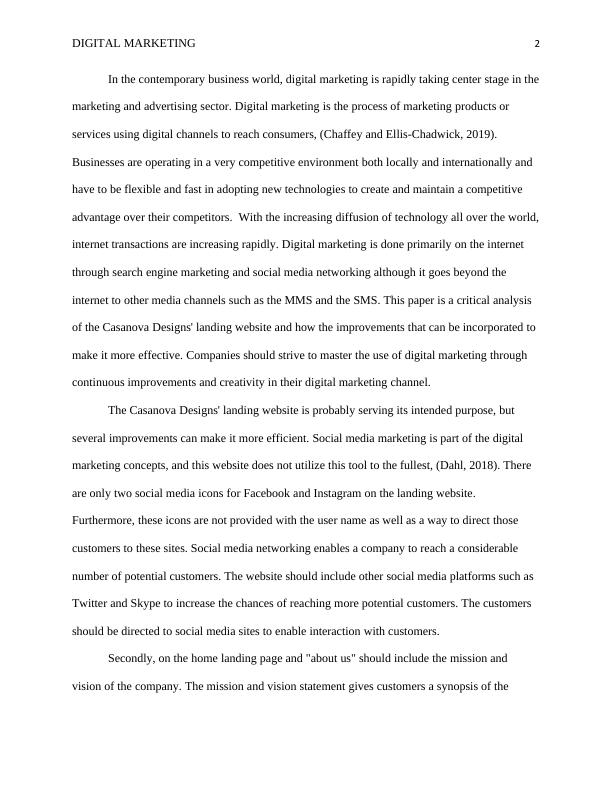 DIGITAL MARKETING 2

In the contemporary business world, digital marketing is rapidly taking center stage in the marketing and advertising sector. Digital marketing is the process of marketing products or services using digital channels to reach consumers, (Chaffey and Ellis-Chadwick, 2019). Businesses are operating in a very competitive environment both locally and internationally and have to be flexible and fast in adopting new technologies to create and maintain a competitive advantage over their competitors. With the increasing diffusion of technology all over the world, internet transactions are increasing rapidly. Digital marketing is done primarily on the internet through search engine marketing and social media networking although it goes beyond the internet to other media channels such as the MMS and the SMS. This paper is a critical analysis of the Casanova Designs' landing website and how the improvements that can be incorporated to make it more effective. Companies should strive to master the use of digital marketing through continuous improvements and creativity in their digital marketing channel.

The Casanova Designs' landing website is probably serving its intended purpose, but several improvements can make it more efficient. Social media marketing is part of the digital marketing concepts, and this website does not utilize this tool to the fullest, (Dahl, 2018). There are only two social media icons for Facebook and Instagram on the landing website. Furthermore, these icons are not provided with the user name as well as a way to direct those customers to these sites. Social media networking enables a company to reach a considerable number of potential customers. The website should include other social media platforms such as Twitter and Skype to increase the chances of reaching more potential customers. The customers should be directed to social media sites to enable interaction with customers.

Secondly, on the home landing page and "about us" should include the mission and vision of the company. The mission and vision statement gives customers a synopsis of the